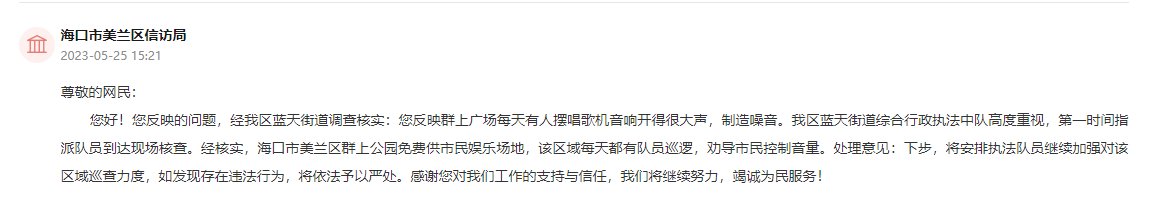 海口市美兰区信访局
2023-05-25 15:21

尊敬的网民:

您好！您反映的问题，经我区蓝天街道调查核实：您反映群上广场每天有人摆唱歌机音响开得很大声，制造噪音。我区蓝天街道综合行政执法中队高度重视，第一时间指派队员到达现场核查。经核实，海口市美兰区群上公园免费供市民娱乐场地，该区域每天都有队员巡逻，劝导市民控制音量。处理意见：下步，将安排执法队员继续加强对该区域巡查力度，如发现存在违法行为，将依法予以严处。感谢您对我们工作的支持与信任，我们将继续努力，竭诚为民服务！